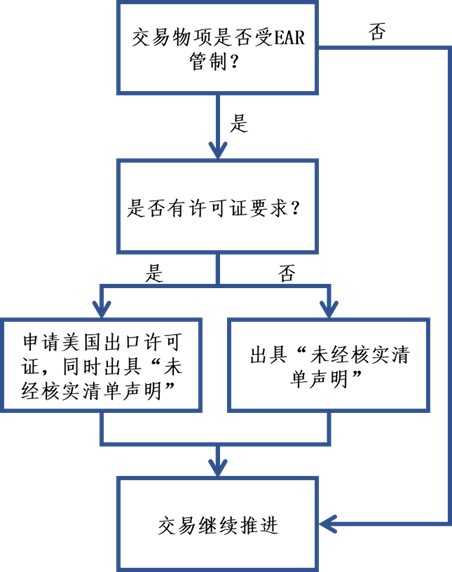 交易物项是否受EAR管制？

否

是

是否有许可证要求？

是

否

申请美国出口许可证，同时出具“未经核实清单声明”

出具“未经核实清单声明”

交易继续推进